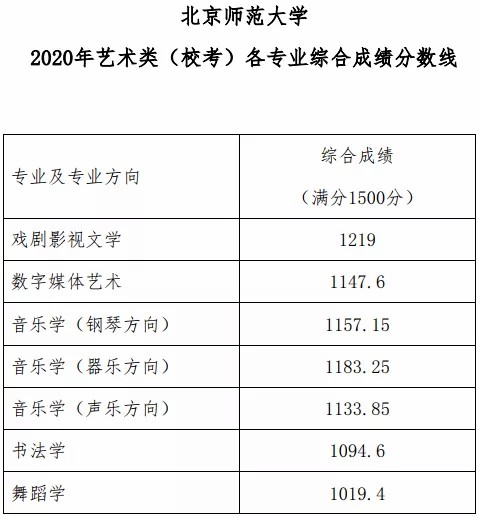 北京师范大学

2020年艺术类（校考）各专业综合成绩分数线

| 专业及专业方向 | 综合成绩（满分1500分） |
|---|---|
| 戏剧影视文学 | 1219 |
| 数字媒体艺术 | 1147.6 |
| 音乐学（钢琴方向） | 1157.15 |
| 音乐学（器乐方向） | 1183.25 |
| 音乐学（声乐方向） | 1133.85 |
| 书法学 | 1094.6 |
| 舞蹈学 | 1019.4 |